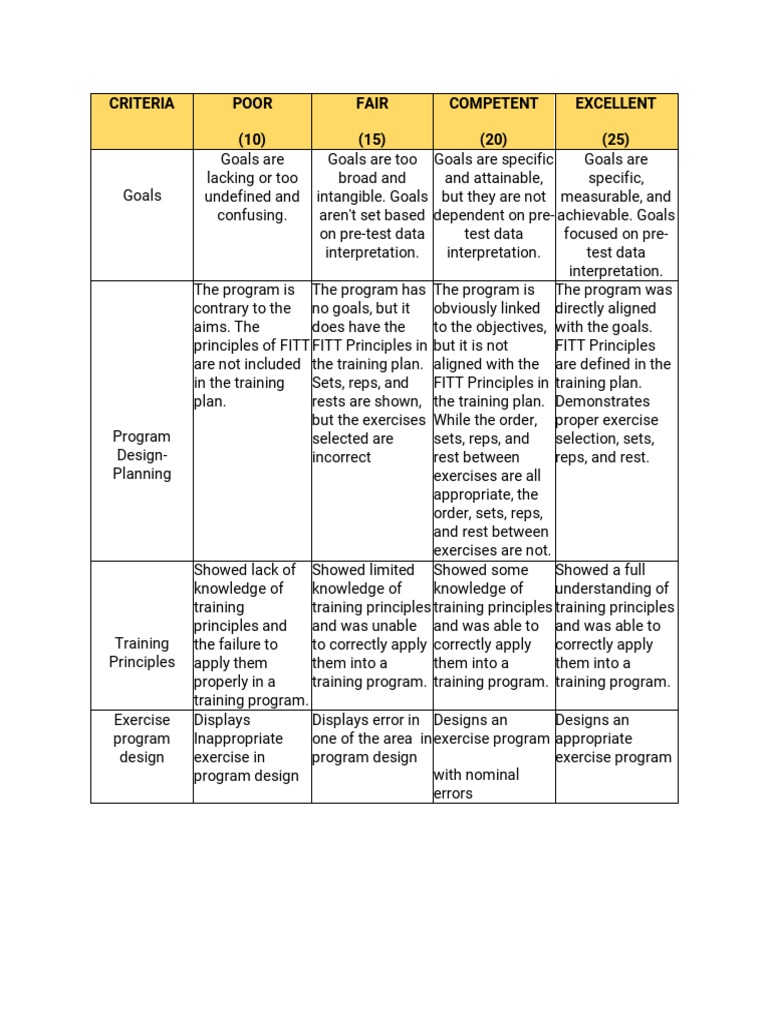 | CRITERIA | POOR (10) | FAIR (15) | COMPETENT (20) | EXCELLENT (25) |
|---|---|---|---|---|
| Goals | Goals are lacking or too undefined and confusing. | Goals are too broad and intangible. Goals aren't set based on pre-test data interpretation. | Goals are specific and attainable, but they are not dependent on pre-test data interpretation. | Goals are specific, measurable, and achievable. Goals focused on pre-test data interpretation. |
| Program Design-Planning | The program is contrary to the aims. The principles of FITT are not included in the training plan. | The program has no goals, but it does have the FITT Principles in the training plan. Sets, reps, and rests are shown, but the exercises selected are incorrect | The program is obviously linked to the objectives, but it is not aligned with the FITT Principles in the training plan. While the order, sets, reps, and rest between exercises are all appropriate, the order, sets, reps, and rest between exercises are not. | The program was directly aligned with the goals. FITT Principles are defined in the training plan. Demonstrates proper exercise selection, sets, reps, and rest. |
| Training Principles | Showed lack of knowledge of training principles and the failure to apply them properly in a training program. | Showed limited knowledge of training principles and was unable to correctly apply them into a training program. | Showed some knowledge of training principles and was able to correctly apply them into a training program. | Showed a full understanding of training principles and was able to correctly apply them into a training program. |
| Exercise program design | Displays Inappropriate exercise in program design | Displays error in one of the area in program design | Designs an exercise program with nominal errors | Designs an appropriate exercise program |